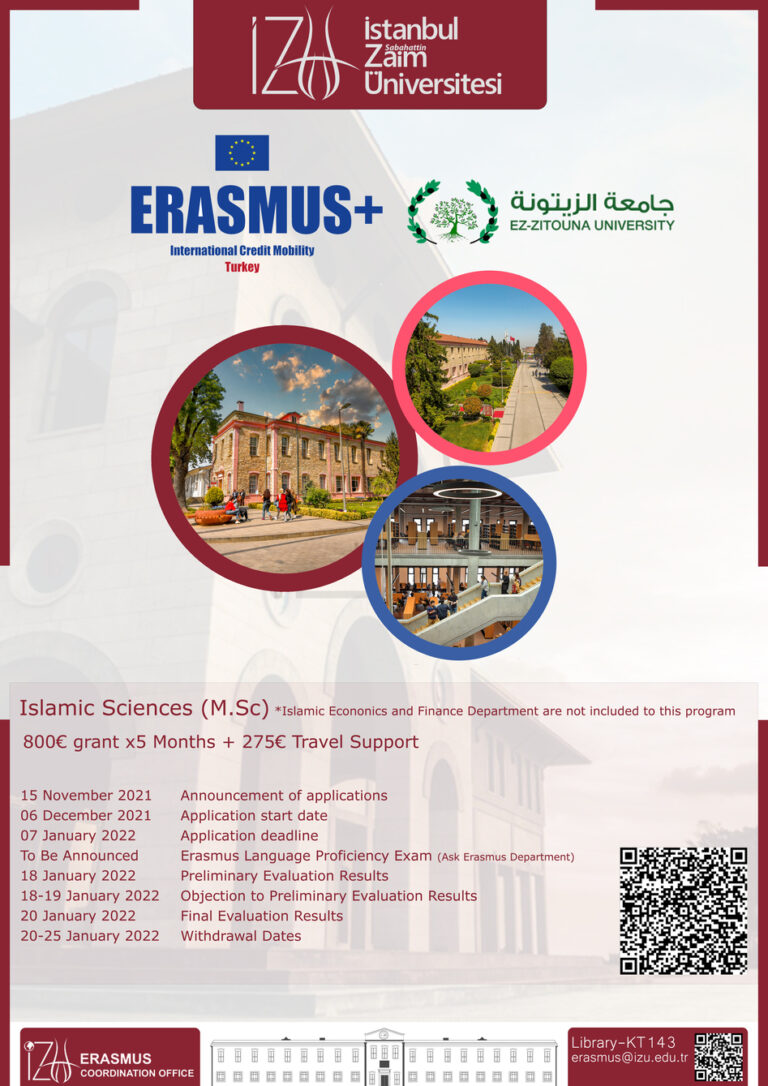 İZÜ İstanbul Sabahattin Zaim Üniversitesi

ERASMUS+
International Credit Mobility
Turkey

جامعة الزيتونة
EZ-ZITOUNA UNIVERSITY

Islamic Sciences (M.Sc) *Islamic Econonics and Finance Department are not included to this program

800€ grant x5 Months + 275€ Travel Support

| | |
|---|---|
| 15 November 2021 | Announcement of applications |
| 06 December 2021 | Application start date |
| 07 January 2022 | Application deadline |
| To Be Announced | Erasmus Language Proficiency Exam (Ask Erasmus Department) |
| 18 January 2022 | Preliminary Evaluation Results |
| 18-19 January 2022 | Objection to Preliminary Evaluation Results |
| 20 January 2022 | Final Evaluation Results |
| 20-25 January 2022 | Withdrawal Dates |

İZÜ ERASMUS COORDINATION OFFICE

Library-KT143
erasmus@izu.edu.tr